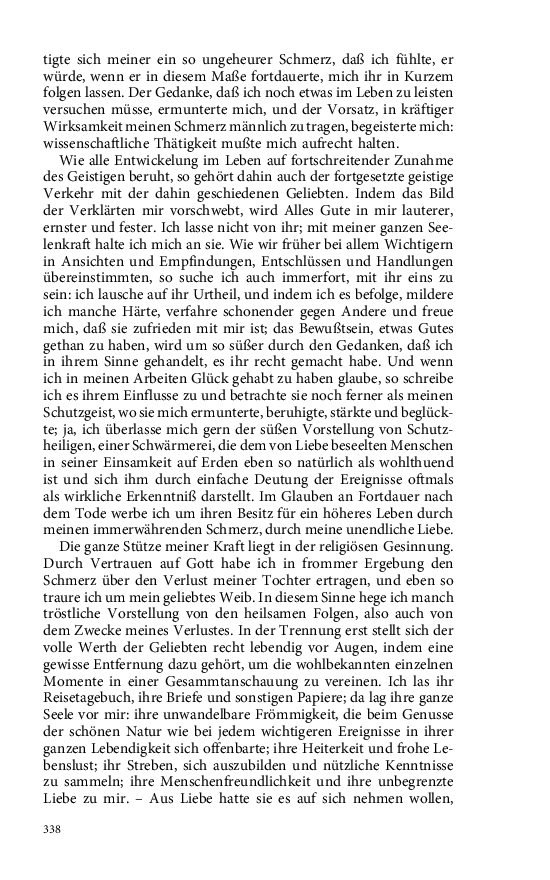 tigte sich meiner ein so ungeheurer Schmerz, daß ich fühlte, er würde, wenn er in diesem Maße fortdauerte, mich ihr in Kurzem folgen lassen. Der Gedanke, daß ich noch etwas im Leben zu leisten versuchen müsse, ermunterte mich, und der Vorsatz, in kräftiger Wirksamkeit meinen Schmerz männlich zu tragen, begeisterte mich: wissenschaftliche Thätigkeit mußte mich aufrecht halten.

Wie alle Entwickelung im Leben auf fortschreitender Zunahme des Geistigen beruht, so gehört dahin auch der fortgesetzte geistige Verkehr mit der dahin geschiedenen Geliebten. Indem das Bild der Verklärten mir vorschwebt, wird Alles Gute in mir lauterer, ernster und fester. Ich lasse nicht von ihr; mit meiner ganzen Seelenkraft halte ich mich an sie. Wie wir früher bei allem Wichtigern in Ansichten und Empfindungen, Entschlüssen und Handlungen übereinstimmten, so suche ich auch immerfort, mit ihr eins zu sein: ich lausche auf ihr Urtheil, und indem ich es befolge, mildere ich manche Härte, verfahre schonender gegen Andere und freue mich, daß sie zufrieden mit mir ist; das Bewußtsein, etwas Gutes gethan zu haben, wird um so süßer durch den Gedanken, daß ich in ihrem Sinne gehandelt, es ihr recht gemacht habe. Und wenn ich in meinen Arbeiten Glück gehabt zu haben glaube, so schreibe ich es ihrem Einflusse zu und betrachte sie noch ferner als meinen Schutzgeist, wo sie mich ermunterte, beruhigte, stärkte und beglückte; ja, ich überlasse mich gern der süßen Vorstellung von Schutzheiligen, einer Schwärmerei, die dem von Liebe beseelten Menschen in seiner Einsamkeit auf Erden eben so natürlich als wohlthuend ist und sich ihm durch einfache Deutung der Ereignisse oftmals als wirkliche Erkenntniß darstellt. Im Glauben an Fortdauer nach dem Tode werbe ich um ihren Besitz für ein höheres Leben durch meinen immerwährenden Schmerz, durch meine unendliche Liebe.

Die ganze Stütze meiner Kraft liegt in der religiösen Gesinnung. Durch Vertrauen auf Gott habe ich in frommer Ergebung den Schmerz über den Verlust meiner Tochter ertragen, und eben so traure ich um mein geliebtes Weib. In diesem Sinne hege ich manch tröstliche Vorstellung von den heilsamen Folgen, also auch von dem Zwecke meines Verlustes. In der Trennung erst stellt sich der volle Werth der Geliebten recht lebendig vor Augen, indem eine gewisse Entfernung dazu gehört, um die wohlbekannten einzelnen Momente in einer Gesammtanschauung zu vereinen. Ich las ihr Reisetagebuch, ihre Briefe und sonstigen Papiere; da lag ihre ganze Seele vor mir: ihre unwandelbare Frömmigkeit, die beim Genusse der schönen Natur wie bei jedem wichtigeren Ereignisse in ihrer ganzen Lebendigkeit sich offenbarte; ihre Heiterkeit und frohe Lebenslust; ihr Streben, sich auszubilden und nützliche Kenntnisse zu sammeln; ihre Menschenfreundlichkeit und ihre unbegrenzte Liebe zu mir. – Aus Liebe hatte sie es auf sich nehmen wollen,

338